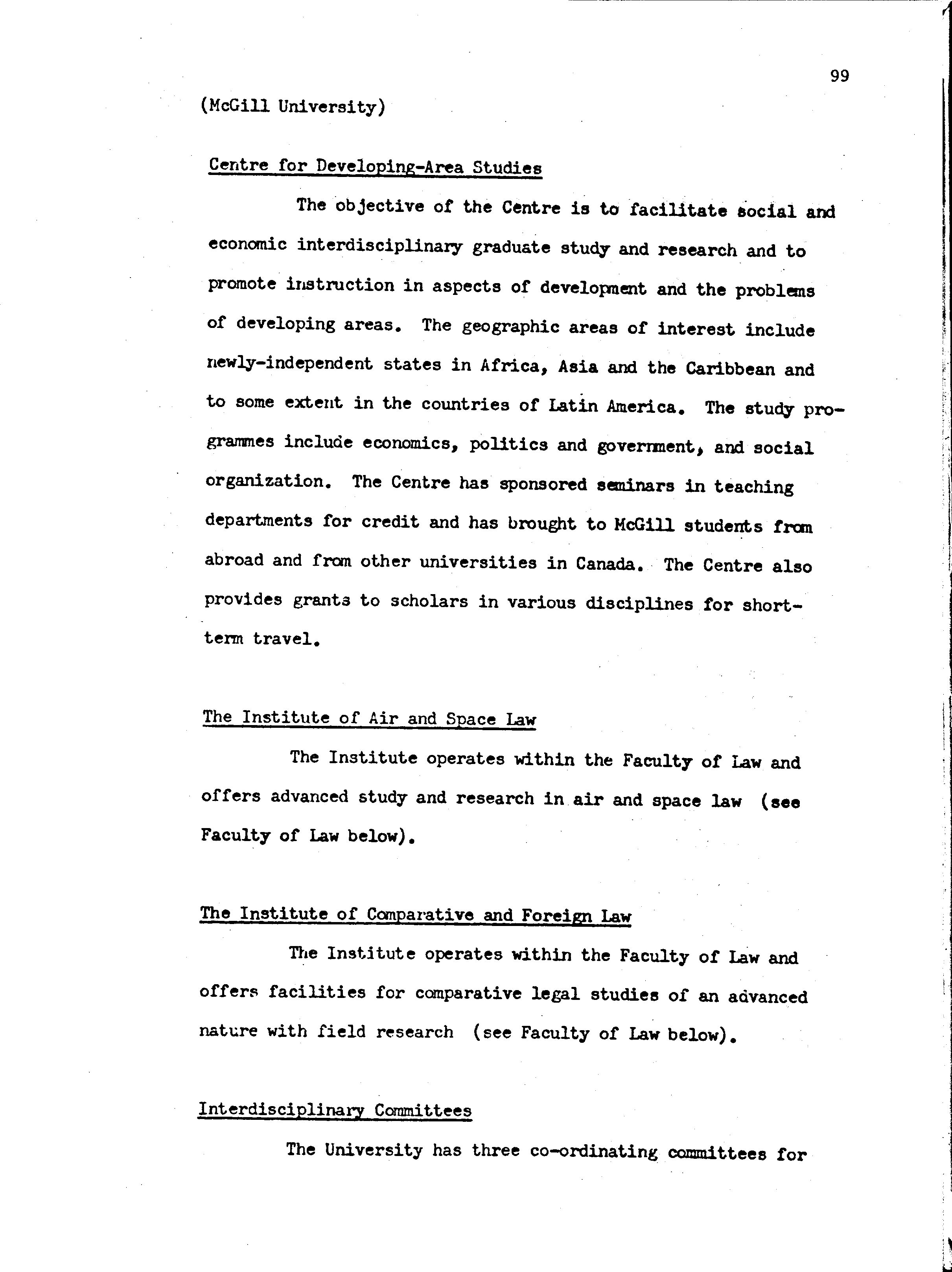 99

(McGill University)

Centre for Developing-Area Studies

The objective of the Centre is to facilitate social and economic interdisciplinary graduate study and research and to promote instruction in aspects of development and the problems of developing areas. The geographic areas of interest include newly-independent states in Africa, Asia and the Caribbean and to some extent in the countries of Latin America. The study programmes include economics, politics and government, and social organization. The Centre has sponsored seminars in teaching departments for credit and has brought to McGill students from abroad and from other universities in Canada. The Centre also provides grants to scholars in various disciplines for short-term travel.

The Institute of Air and Space Law

The Institute operates within the Faculty of Law and offers advanced study and research in air and space law (see Faculty of Law below).

The Institute of Comparative and Foreign Law

The Institute operates within the Faculty of Law and offers facilities for comparative legal studies of an advanced nature with field research (see Faculty of Law below).

Interdisciplinary Committees

The University has three co-ordinating committees for